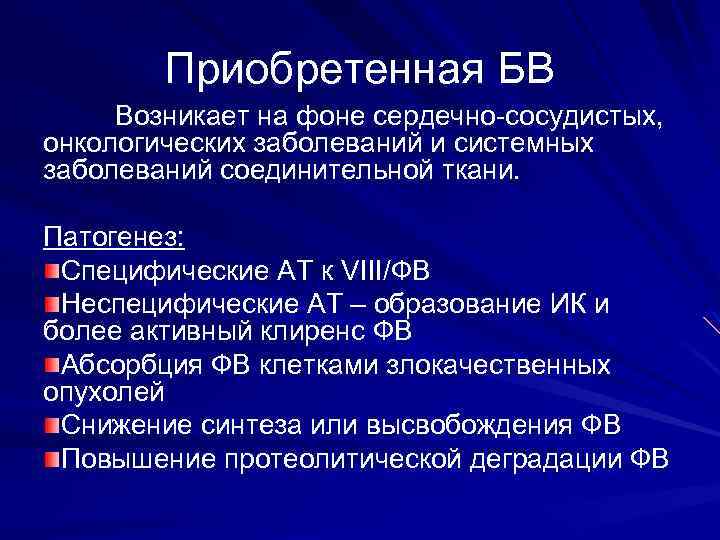 Приобретенная БВ

Возникает на фоне сердечно-сосудистых, онкологических заболеваний и системных заболеваний соединительной ткани.

Патогенез:
Специфические АТ к VIII/ФВ
Неспецифические АТ – образование ИК и более активный клиренс ФВ
Абсорбция ФВ клетками злокачественных опухолей
Снижение синтеза или высвобождения ФВ
Повышение протеолитической деградации ФВ